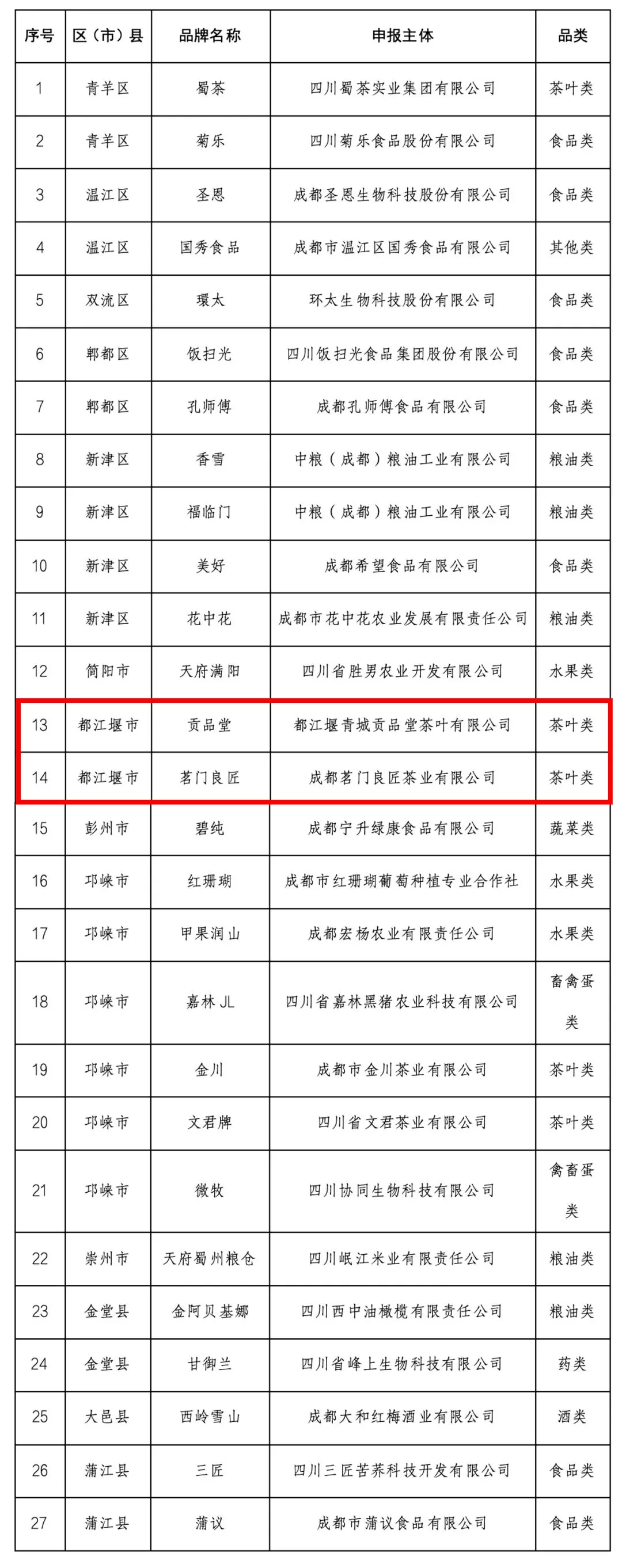 | 序号 | 区（市）县 | 品牌名称 | 申报主体 | 品类 |
|---|---|---|---|---|
| 1 | 青羊区 | 蜀茶 | 四川蜀茶实业集团有限公司 | 茶叶类 |
| 2 | 青羊区 | 菊乐 | 四川菊乐食品股份有限公司 | 食品类 |
| 3 | 温江区 | 圣恩 | 成都圣恩生物科技股份有限公司 | 食品类 |
| 4 | 温江区 | 国秀食品 | 成都市温江区国秀食品有限公司 | 其他类 |
| 5 | 双流区 | 環太 | 环太生物科技股份有限公司 | 食品类 |
| 6 | 郫都区 | 饭扫光 | 四川饭扫光食品集团股份有限公司 | 食品类 |
| 7 | 郫都区 | 孔师傅 | 成都孔师傅食品有限公司 | 食品类 |
| 8 | 新津区 | 香雪 | 中粮（成都）粮油工业有限公司 | 粮油类 |
| 9 | 新津区 | 福临门 | 中粮（成都）粮油工业有限公司 | 粮油类 |
| 10 | 新津区 | 美好 | 成都希望食品有限公司 | 食品类 |
| 11 | 新津区 | 花中花 | 成都市花中花农业发展有限责任公司 | 粮油类 |
| 12 | 简阳市 | 天府满阳 | 四川省胜男农业开发有限公司 | 水果类 |
| 13 | 都江堰市 | 贡品堂 | 都江堰青城贡品堂茶叶有限公司 | 茶叶类 |
| 14 | 都江堰市 | 茗门良匠 | 成都茗门良匠茶业有限公司 | 茶叶类 |
| 15 | 彭州市 | 碧纯 | 成都宁升绿康食品有限公司 | 蔬菜类 |
| 16 | 邛崃市 | 红珊瑚 | 成都市红珊瑚葡萄种植专业合作社 | 水果类 |
| 17 | 邛崃市 | 甲果润山 | 成都宏杨农业有限责任公司 | 水果类 |
| 18 | 邛崃市 | 嘉林 JL | 四川省嘉林黑猪农业科技有限公司 | 畜禽蛋类 |
| 19 | 邛崃市 | 金川 | 成都市金川茶业有限公司 | 茶叶类 |
| 20 | 邛崃市 | 文君牌 | 四川省文君茶业有限公司 | 茶叶类 |
| 21 | 邛崃市 | 微牧 | 四川协同生物科技有限公司 | 禽畜蛋类 |
| 22 | 崇州市 | 天府蜀州粮仓 | 四川岷江米业有限责任公司 | 粮油类 |
| 23 | 金堂县 | 金阿贝基娜 | 四川西中油橄榄有限责任公司 | 粮油类 |
| 24 | 金堂县 | 甘御兰 | 四川省峰上生物科技有限公司 | 药类 |
| 25 | 大邑县 | 西岭雪山 | 成都大和红梅酒业有限公司 | 酒类 |
| 26 | 蒲江县 | 三匠 | 四川三匠苦荞科技开发有限公司 | 食品类 |
| 27 | 蒲江县 | 蒲议 | 成都市蒲议食品有限公司 | 食品类 |